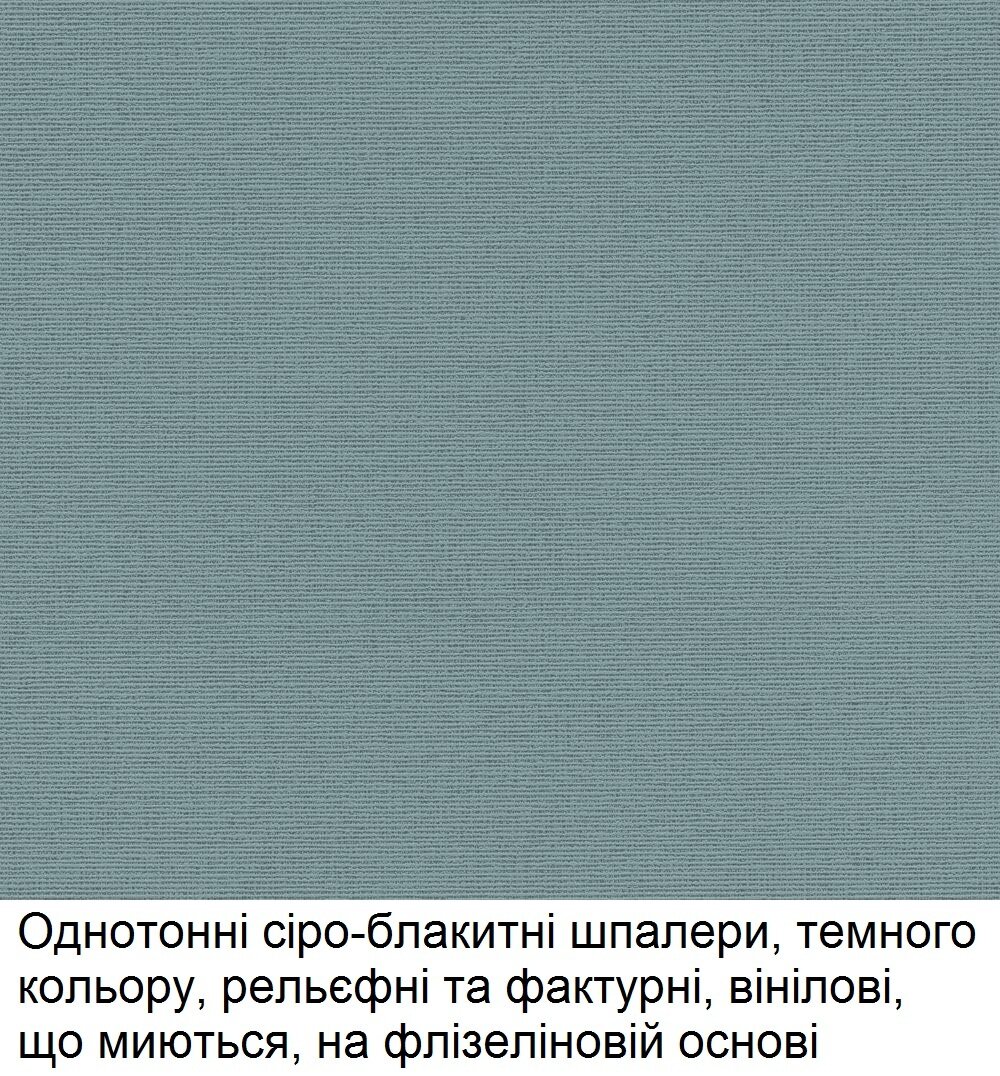 Однотонні сіро-блакитні шпалери, темного кольору, рельєфні та фактурні, вінілові, що миються, на флізеліновій основі